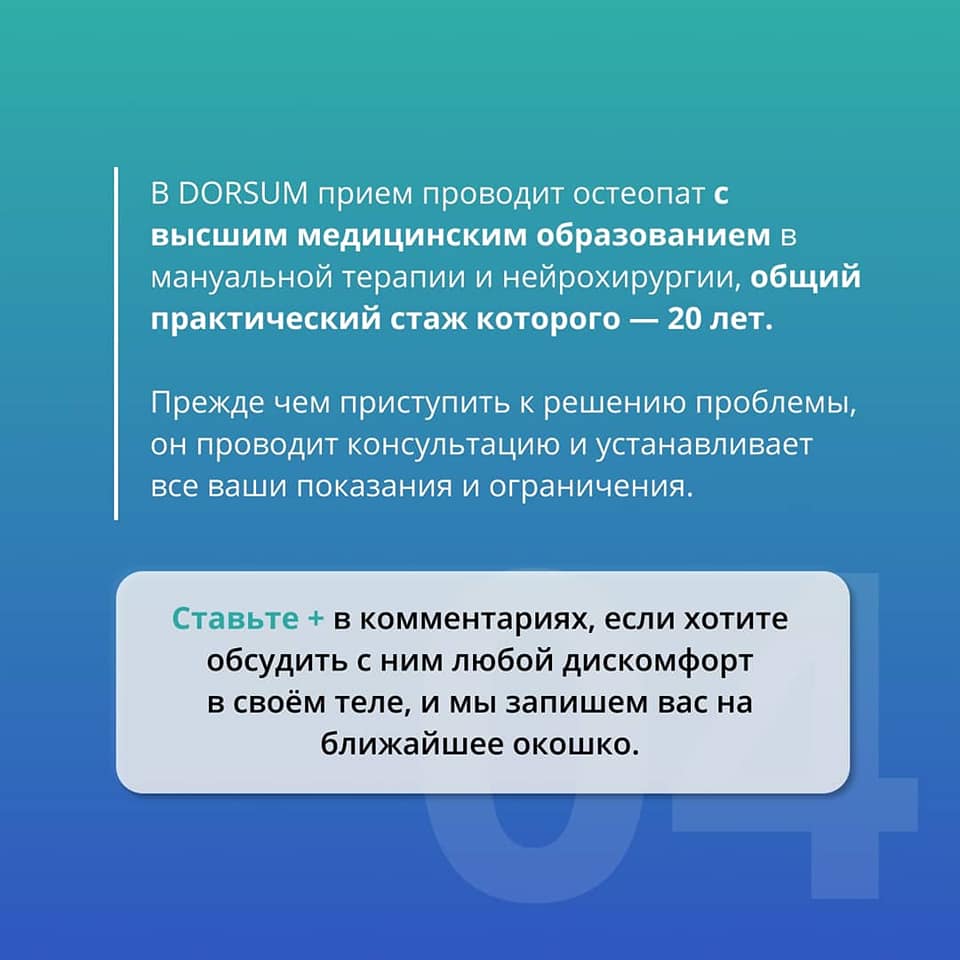 В DORSUM прием проводит остеопат с высшим медицинским образованием в мануальной терапии и нейрохирургии, общий практический стаж которого — 20 лет.

Прежде чем приступить к решению проблемы, он проводит консультацию и устанавливает все ваши показания и ограничения.

Ставьте + в комментариях, если хотите обсудить с ним любой дискомфорт в своём теле, и мы запишем вас на ближайшее окошко.

04